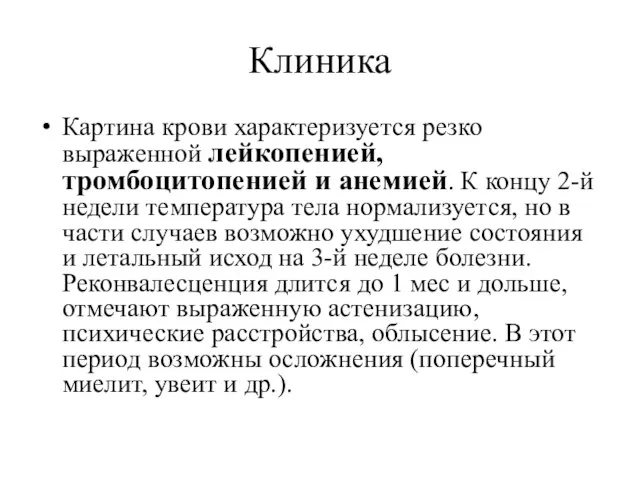 Клиника

• Картина крови характеризуется резко выраженной лейкопенией, тромбоцитопенией и анемией. К концу 2-й недели температура тела нормализуется, но в части случаев возможно ухудшение состояния и летальный исход на 3-й неделе болезни. Реконвалесценция длится до 1 мес и дольше, отмечают выраженную астенизацию, психические расстройства, облысение. В этот период возможны осложнения (поперечный миелит, увеит и др.).